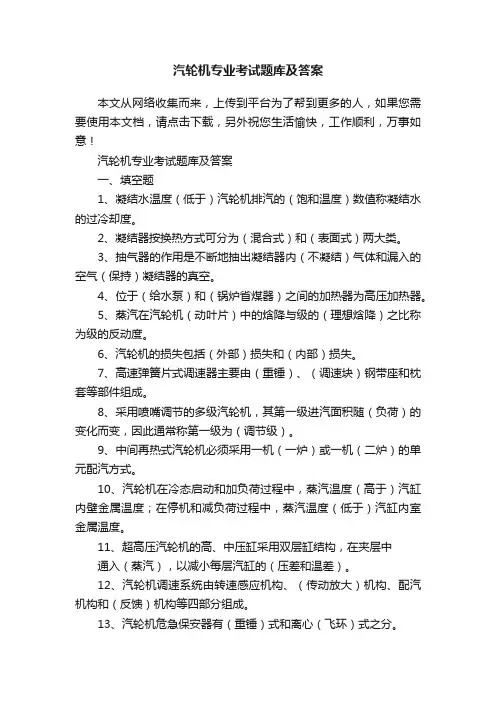 汽轮机专业考试题库及答案

本文从网络收集而来，上传到平台为了帮到更多的人，如果您需要使用本文档，请点击下载，另外祝您生活愉快，工作顺利，万事如意！

汽轮机专业考试题库及答案

一、填空题

1、凝结水温度（低于）汽轮机排汽的（饱和温度）数值称凝结水的过冷却度。

2、凝结器按换热方式可分为（混合式）和（表面式）两大类。

3、抽气器的作用是不断地抽出凝结器内（不凝结）气体和漏入的空气（保持）凝结器的真空。

4、位于（给水泵）和（锅炉省煤器）之间的加热器为高压加热器。

5、蒸汽在汽轮机（动叶片）中的焓降与级的（理想焓降）之比称为级的反动度。

6、汽轮机的损失包括（外部）损失和（内部）损失。

7、高速弹簧片式调速器主要由（重锤）、（调速块）钢带座和枕套等部件组成。

8、采用喷嘴调节的多级汽轮机，其第一级进汽面积随（负荷）的变化而变，因此通常称第一级为（调节级）。

9、中间再热式汽轮机必须采用一机（一炉）或一机（二炉）的单元配汽方式。

10、汽轮机在冷态启动和加负荷过程中，蒸汽温度（高于）汽缸内壁金属温度；在停机和减负荷过程中，蒸汽温度（低于）汽缸内室金属温度。

11、超高压汽轮机的高、中压缸采用双层缸结构，在夹层中通入（蒸汽），以减小每层汽缸的（压差和温差）。

12、汽轮机调速系统由转速感应机构、（传动放大）机构、配汽机构和（反馈）机构等四部分组成。

13、汽轮机危急保安器有（重锤）式和离心（飞环）式之分。